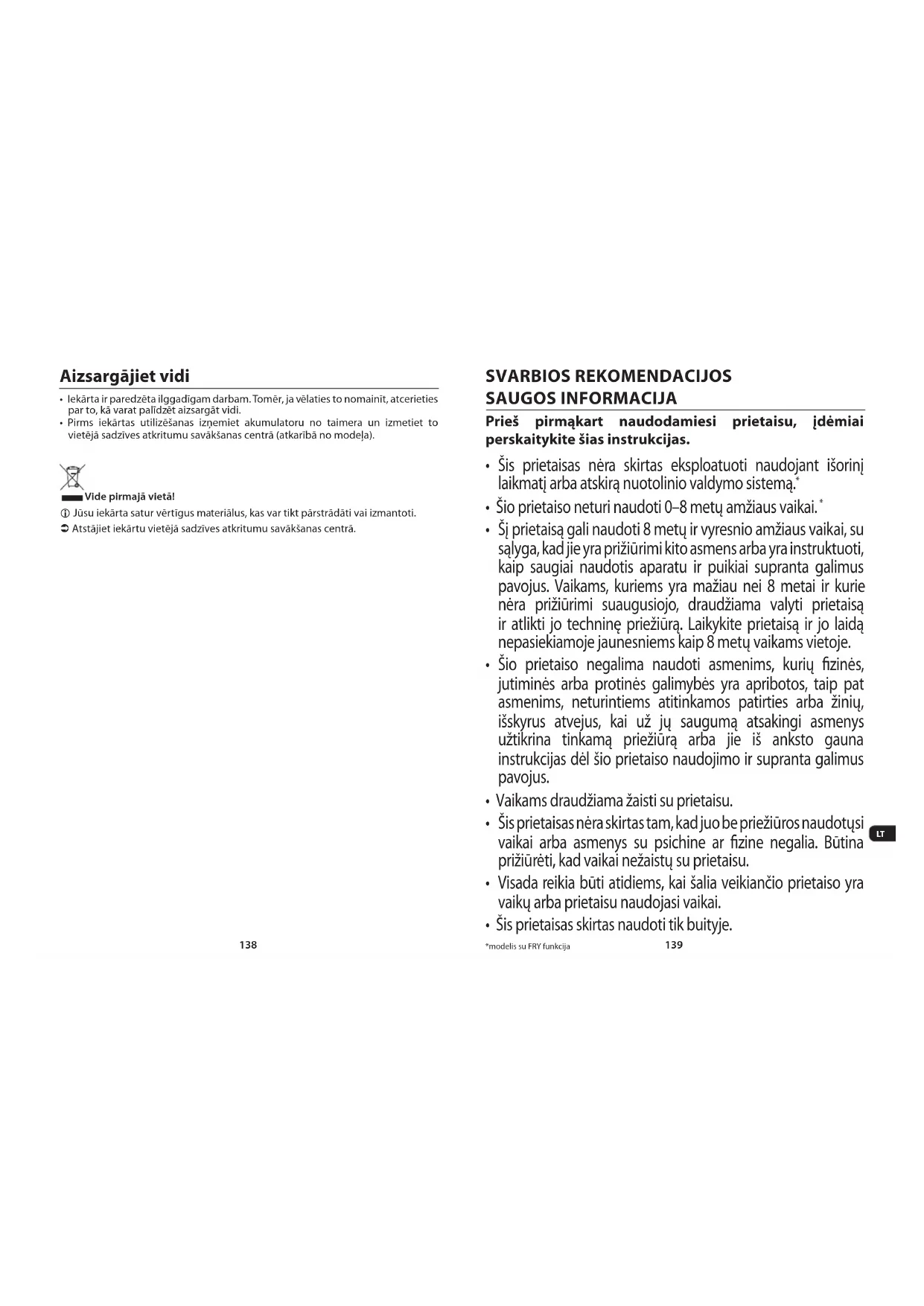 Aizsargājiet vidi

• Iekārta ir paredzēta ilggadīgam darbam. Tomēr, ja vēlaties to nomainīt, atcerieties par to, kā varat palīdzēt aizsargāt vidi.
• Pirms iekārtas utilizēšanas izņemiet akumulatoru no taimera un izmetiet to vietējā sadzīves atkritumu savākšanas centrā (atkarībā no modeļa).

Vide pirmajā vietā!

ⓘ Jūsu iekārta satur vērtīgus materiālus, kas var tikt pārstrādāti vai izmantoti.

➲ Atstājiet iekārtu vietējā sadzīves atkritumu savākšanas centrā.

138

SVARBIOS REKOMENDACIJOS
SAUGOS INFORMACIJA

Prieš pirmąkart naudodamiesi prietaisu, įdėmiai perskaitykite šias instrukcijas.

• Šis prietaisas nėra skirtas eksploatuoti naudojant išorinį laikmatį arba atskirą nuotolinio valdymo sistemą.*
• Šio prietaiso neturi naudoti 0–8 metų amžiaus vaikai.*
• Šį prietaisą gali naudoti 8 metų ir vyresnio amžiaus vaikai, su sąlyga, kad jie yra prižiūrimi kito asmens arba yra instruktuoti, kaip saugiai naudotis aparatu ir puikiai supranta galimus pavojus. Vaikams, kuriems yra mažiau nei 8 metai ir kurie nėra prižiūrimi suaugusiojo, draudžiama valyti prietaisą ir atlikti jo techninę priežiūrą. Laikykite prietaisą ir jo laidą nepasiekiamoje jaunesniems kaip 8 metų vaikams vietoje.
• Šio prietaiso negalima naudoti asmenims, kurių fizinės, jutiminės arba protinės galimybės yra apribotos, taip pat asmenims, neturintiems atitinkamos patirties arba žinių, išskyrus atvejus, kai už jų saugumą atsakingi asmenys užtikrina tinkamą priežiūrą arba jie iš anksto gauna instrukcijas dėl šio prietaiso naudojimo ir supranta galimus pavojus.
• Vaikams draudžiama žaisti su prietaisu.
• Šis prietaisas nėra skirtas tam, kad juo be priežiūros naudotųsi vaikai arba asmenys su psichine ar fizine negalia. Būtina prižiūrėti, kad vaikai nežaistų su prietaisu.
• Visada reikia būti atidiems, kai šalia veikiančio prietaiso yra vaikų arba prietaisu naudojasi vaikai.
• Šis prietaisas skirtas naudoti tik buityje.

LT

*modelis su FRY funkcija

139